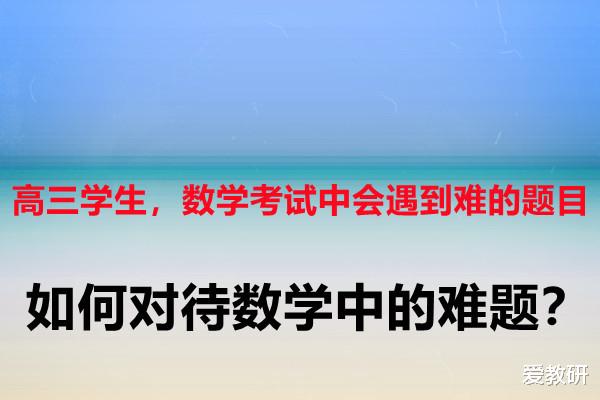 高三学生，数学考试中会遇到难的题目

如何对待数学中的难题？

爱教研